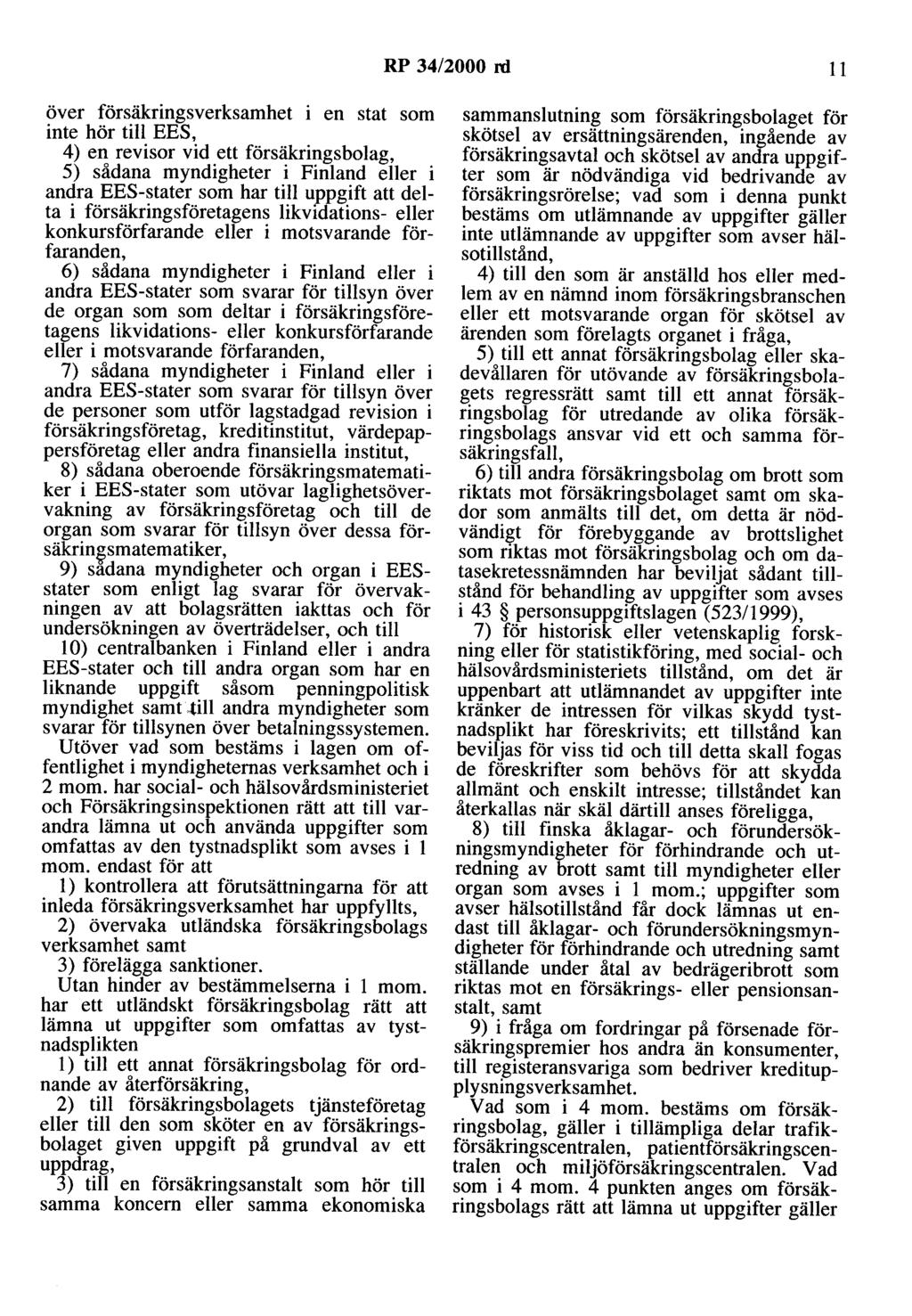 RP 34/2000 rd 11

över försäkringsverksamhet i en stat som inte hör till EES,

4) en revisor vid ett försäkringsbolag,

5) sådana myndigheter i Finland eller i andra EES-stater som har till uppgift att delta i försäkringsföretagens likvidations- eller konkursförfarande eller i motsvarande förfaranden,

6) sådana myndigheter i Finland eller i andra EES-stater som svarar för tillsyn över de organ som som deltar i försäkringsföretagens likvidations- eller konkursförfarande eller i motsvarande förfaranden,

7) sådana myndigheter i Finland eller i andra EES-stater som svarar för tillsyn över de personer som utför lagstadgad revision i försäkringsföretag, kreditinstitut, värdepappersföretag eller andra finansiella institut,

8) sådana oberoende försäkringsmatematiker i EES-stater som utövar laglighetsövervakning av försäkringsföretag och till de organ som svarar för tillsyn över dessa försäkringsmatematiker,

9) sådana myndigheter och organ i EES-stater som enligt lag svarar för övervakningen av att bolagsrätten iakttas och för undersökningen av överträdelser, och till

10) centralbanken i Finland eller i andra EES-stater och till andra organ som har en liknande uppgift såsom penningpolitisk myndighet samt till andra myndigheter som svarar för tillsynen över betalningssystemen.

Utöver vad som bestäms i lagen om offentlighet i myndigheternas verksamhet och i 2 mom. har social- och hälsovårdsministeriet och Försäkringsinspektionen rätt att till varandra lämna ut och använda uppgifter som omfattas av den tystnadsplikt som avses i 1 mom. endast för att

1) kontrollera att förutsättningarna för att inleda försäkringsverksamhet har uppfyllts,

2) övervaka utländska försäkringsbolags verksamhet samt

3) förelägga sanktioner.

Utan hinder av bestämmelserna i 1 mom. har ett utländskt försäkringsbolag rätt att lämna ut uppgifter som omfattas av tystnadsplikten

1) till ett annat försäkringsbolag för ordnande av återförsäkring,

2) till försäkringsbolagets tjänsteföretag eller till den som sköter en av försäkringsbolaget given uppgift på grundval av ett uppdrag,

3) till en försäkringsanstalt som hör till samma koncern eller samma ekonomiska sammanslutning som försäkringsbolaget för skötsel av ersättningsärenden, ingående av försäkringsavtal och skötsel av andra uppgifter som är nödvändiga vid bedrivande av försäkringsrörelse; vad som i denna punkt bestäms om utlämnande av uppgifter gäller inte utlämnande av uppgifter som avser hälsotillstånd,

4) till den som är anställd hos eller medlem av en nämnd inom försäkringsbranschen eller ett motsvarande organ för skötsel av ärenden som förelagts organet i fråga,

5) till ett annat försäkringsbolag eller skadevållaren för utövande av försäkringsbolagets regressrätt samt till ett annat försäkringsbolag för utredande av olika försäkringsbolags ansvar vid ett och samma försäkringsfall,

6) till andra försäkringsbolag om brott som riktats mot försäkringsbolaget samt om skador som anmälts till det, om detta är nödvändigt för förebyggande av brottslighet som riktas mot försäkringsbolag och om datasekretessnämnden har beviljat sådant tillstånd för behandling av uppgifter som avses i 43 § personsuppgiftslagen (523/1999),

7) för historisk eller vetenskaplig forskning eller för statistikföring, med social- och hälsovårdsministeriets tillstånd, om det är uppenbart att utlämnandet av uppgifter inte kränker de intressen för vilkas skydd tystnadsplikt har föreskrivits; ett tillstånd kan beviljas för viss tid och till detta skall fogas de föreskrifter som behövs för att skydda allmänt och enskilt intresse; tillståndet kan återkallas när skäl därtill anses föreligga,

8) till finska åklagar- och förundersökningsmyndigheter för förhindrande och utredning av brott samt till myndigheter eller organ som avses i 1 mom.; uppgifter som avser hälsotillstånd får dock lämnas ut endast till åklagar- och förundersökningsmyndigheter för förhindrande och utredning samt ställande under åtal av bedrägeribrott som riktas mot en försäkrings- eller pensionsanstalt, samt

9) i fråga om fordringar på försenade försäkringspremier hos andra än konsumenter, till registeransvariga som bedriver kreditupplysningsverksamhet.

Vad som i 4 mom. bestäms om försäkringsbolag, gäller i tillämpliga delar trafikförsäkringscentralen, patientförsäkringscentralen och miljöförsäkringscentralen. Vad som i 4 mom. 4 punkten anges om försäkringsbolags rätt att lämna ut uppgifter gäller